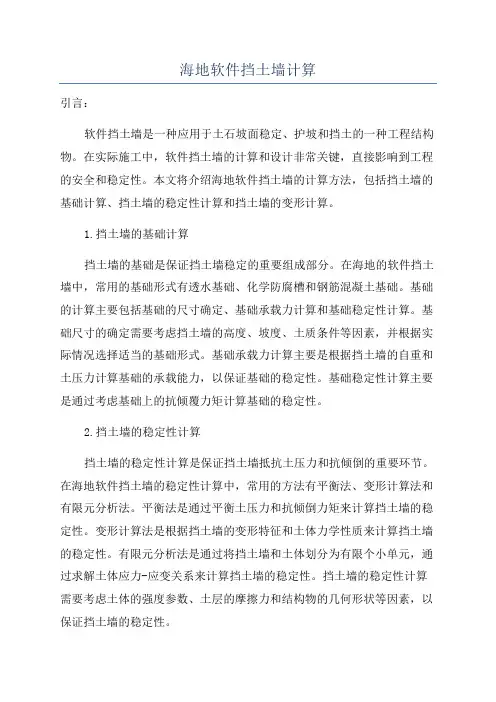 海地软件挡土墙计算

引言：

软件挡土墙是一种应用于土石坡面稳定、护坡和挡土的一种工程结构物。在实际施工中，软件挡土墙的计算和设计非常关键，直接影响到工程的安全和稳定性。本文将介绍海地软件挡土墙的计算方法，包括挡土墙的基础计算、挡土墙的稳定性计算和挡土墙的变形计算。

1.挡土墙的基础计算

挡土墙的基础是保证挡土墙稳定的重要组成部分。在海地的软件挡土墙中，常用的基础形式有透水基础、化学防腐槽和钢筋混凝土基础。基础的计算主要包括基础的尺寸确定、基础承载力计算和基础稳定性计算。基础尺寸的确定需要考虑挡土墙的高度、坡度、土质条件等因素，并根据实际情况选择适当的基础形式。基础承载力计算主要是根据挡土墙的自重和土压力计算基础的承载能力，以保证基础的稳定性。基础稳定性计算主要是通过考虑基础上的抗倾覆力矩计算基础的稳定性。

2.挡土墙的稳定性计算

挡土墙的稳定性计算是保证挡土墙抵抗土压力和抗倾倒的重要环节。在海地软件挡土墙的稳定性计算中，常用的方法有平衡法、变形计算法和有限元分析法。平衡法是通过平衡土压力和抗倾倒力矩来计算挡土墙的稳定性。变形计算法是根据挡土墙的变形特征和土体力学性质来计算挡土墙的稳定性。有限元分析法是通过将挡土墙和土体划分为有限个小单元，通过求解土体应力-应变关系来计算挡土墙的稳定性。挡土墙的稳定性计算需要考虑土体的强度参数、土层的摩擦力和结构物的几何形状等因素，以保证挡土墙的稳定性。